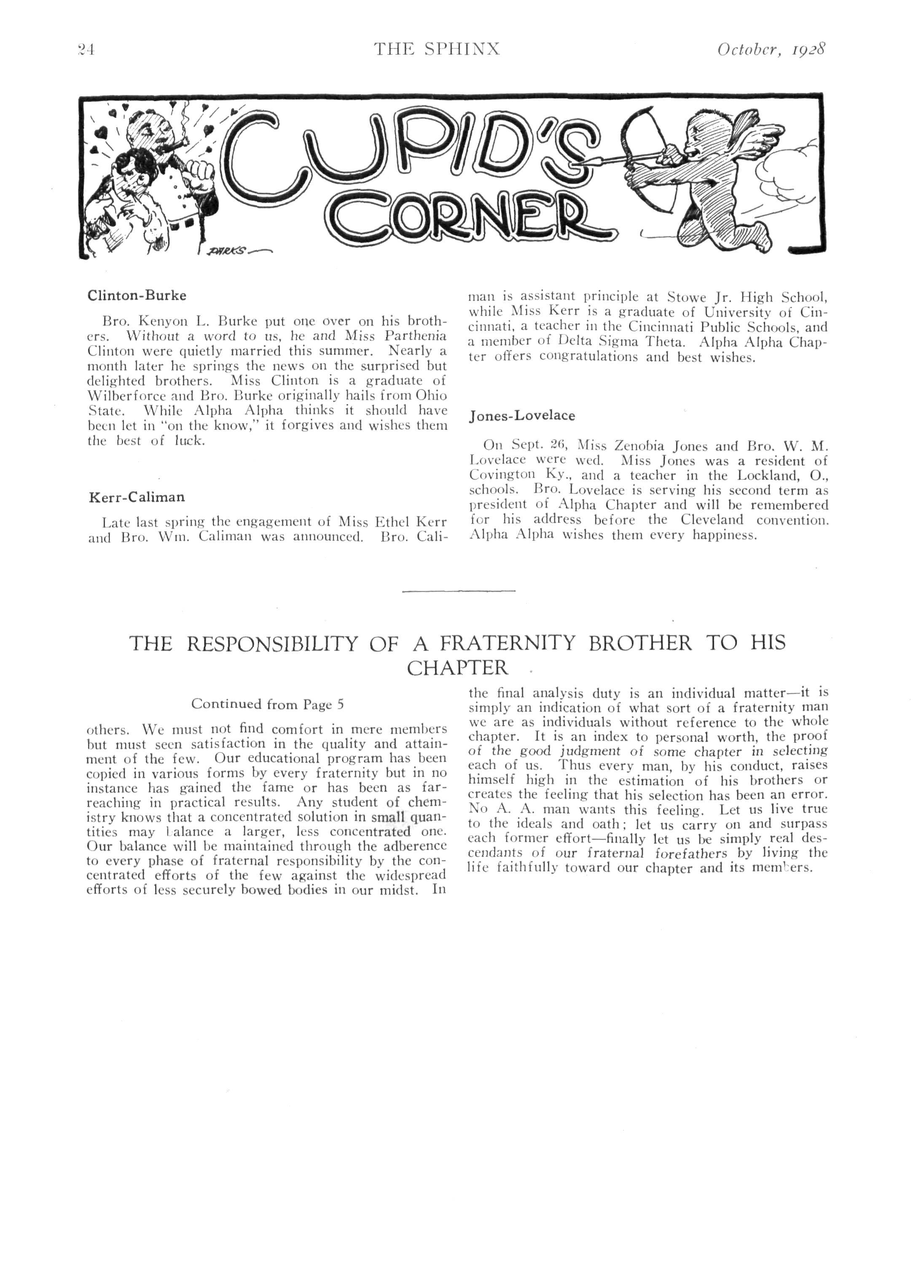 24 THE SPHINX October, 1928

CUPID'S CORNER

PARKS

Clinton-Burke

Bro. Kenyon L. Burke put one over on his brothers. Without a word to us, he and Miss Parthenia Clinton were quietly married this summer. Nearly a month later he springs the news on the surprised but delighted brothers. Miss Clinton is a graduate of Wilberforce and Bro. Burke originally hails from Ohio State. While Alpha Alpha thinks it should have been let in "on the know," it forgives and wishes them the best of luck.

Kerr-Caliman

Late last spring the engagement of Miss Ethel Kerr and Bro. Wm. Caliman was announced. Bro. Caliman is assistant principle at Stowe Jr. High School, while Miss Kerr is a graduate of University of Cincinnati, a teacher in the Cincinnati Public Schools, and a member of Delta Sigma Theta. Alpha Alpha Chapter offers congratulations and best wishes.

Jones-Lovelace

On Sept. 26, Miss Zenobia Jones and Bro. W. M. Lovelace were wed. Miss Jones was a resident of Covington Ky., and a teacher in the Lockland, O., schools. Bro. Lovelace is serving his second term as president of Alpha Chapter and will be remembered for his address before the Cleveland convention. Alpha Alpha wishes them every happiness.

THE RESPONSIBILITY OF A FRATERNITY BROTHER TO HIS CHAPTER

Continued from Page 5

others. We must not find comfort in mere members but must seen satisfaction in the quality and attainment of the few. Our educational program has been copied in various forms by every fraternity but in no instance has gained the fame or has been as far-reaching in practical results. Any student of chemistry knows that a concentrated solution in small quantities may balance a larger, less concentrated one. Our balance will be maintained through the adherence to every phase of fraternal responsibility by the concentrated efforts of the few against the widespread efforts of less securely bowed bodies in our midst. In the final analysis duty is an individual matter—it is simply an indication of what sort of a fraternity man we are as individuals without reference to the whole chapter. It is an index to personal worth, the proof of the good judgment of some chapter in selecting each of us. Thus every man, by his conduct, raises himself high in the estimation of his brothers or creates the feeling that his selection has been an error. No A. A. man wants this feeling. Let us live true to the ideals and oath; let us carry on and surpass each former effort—finally let us be simply real descendants of our fraternal forefathers by living the life faithfully toward our chapter and its members.